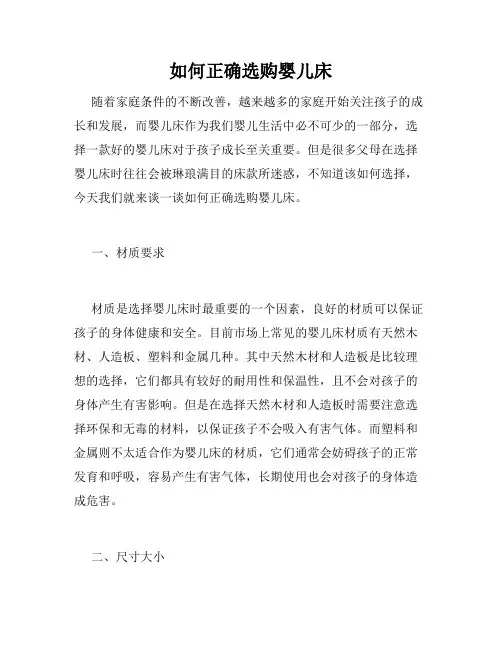 如何正确选购婴儿床

随着家庭条件的不断改善，越来越多的家庭开始关注孩子的成长和发展，而婴儿床作为我们婴儿生活中必不可少的一部分，选择一款好的婴儿床对于孩子成长至关重要。但是很多父母在选择婴儿床时往往会被琳琅满目的床款所迷惑，不知道该如何选择，今天我们就来谈一谈如何正确选购婴儿床。

一、材质要求

材质是选择婴儿床时最重要的一个因素，良好的材质可以保证孩子的身体健康和安全。目前市场上常见的婴儿床材质有天然木材、人造板、塑料和金属几种。其中天然木材和人造板是比较理想的选择，它们都具有较好的耐用性和保温性，且不会对孩子的身体产生有害影响。但是在选择天然木材和人造板时需要注意选择环保和无毒的材料，以保证孩子不会吸入有害气体。而塑料和金属则不太适合作为婴儿床的材质，它们通常会妨碍孩子的正常发育和呼吸，容易产生有害气体，长期使用也会对孩子的身体造成危害。

二、尺寸大小